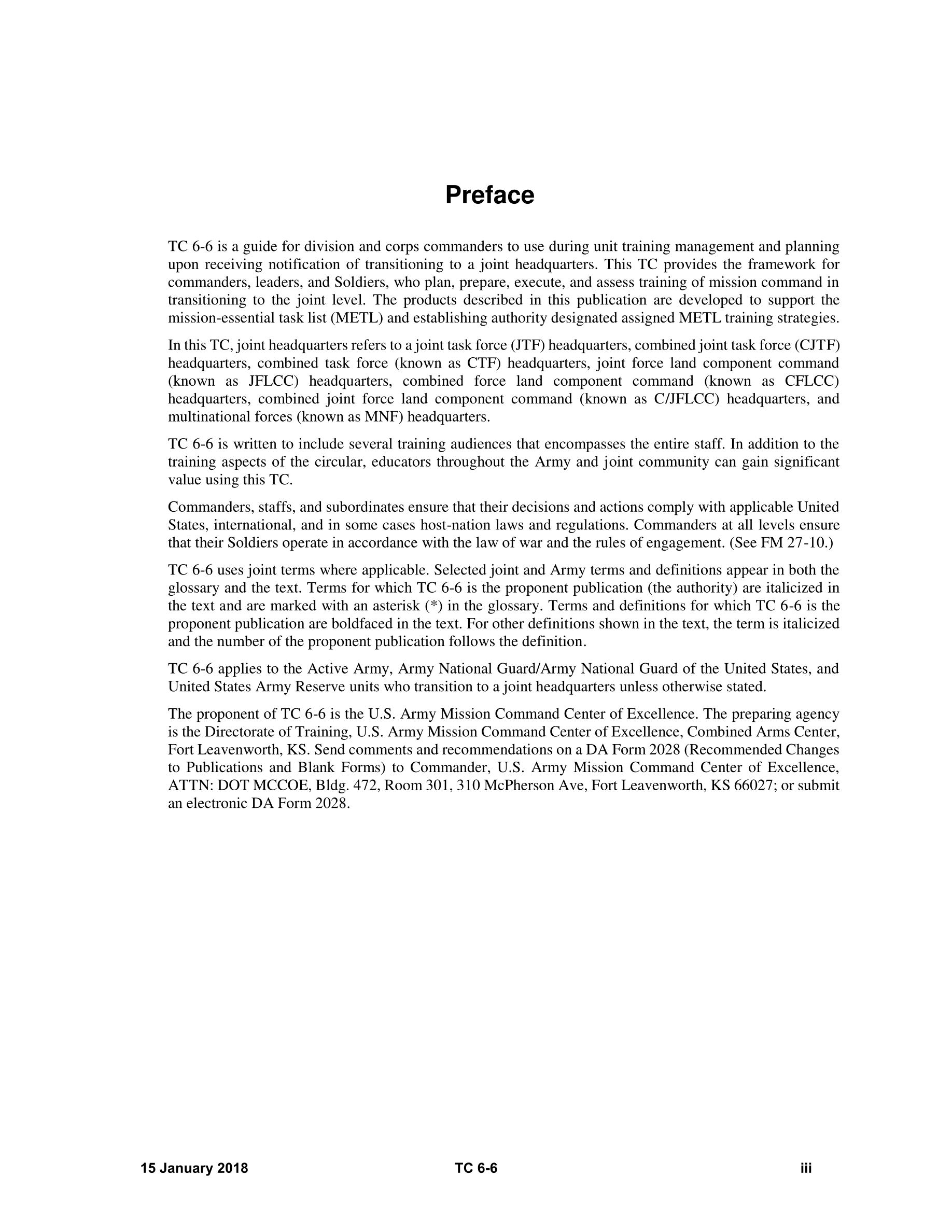 Preface

TC 6-6 is a guide for division and corps commanders to use during unit training management and planning upon receiving notification of transitioning to a joint headquarters. This TC provides the framework for commanders, leaders, and Soldiers, who plan, prepare, execute, and assess training of mission command in transitioning to the joint level. The products described in this publication are developed to support the mission-essential task list (METL) and establishing authority designated assigned METL training strategies.

In this TC, joint headquarters refers to a joint task force (JTF) headquarters, combined joint task force (CJTF) headquarters, combined task force (known as CTF) headquarters, joint force land component command (known as JFLCC) headquarters, combined force land component command (known as CFLCC) headquarters, combined joint force land component command (known as C/JFLCC) headquarters, and multinational forces (known as MNF) headquarters.

TC 6-6 is written to include several training audiences that encompasses the entire staff. In addition to the training aspects of the circular, educators throughout the Army and joint community can gain significant value using this TC.

Commanders, staffs, and subordinates ensure that their decisions and actions comply with applicable United States, international, and in some cases host-nation laws and regulations. Commanders at all levels ensure that their Soldiers operate in accordance with the law of war and the rules of engagement. (See FM 27-10.)

TC 6-6 uses joint terms where applicable. Selected joint and Army terms and definitions appear in both the glossary and the text. Terms for which TC 6-6 is the proponent publication (the authority) are italicized in the text and are marked with an asterisk (*) in the glossary. Terms and definitions for which TC 6-6 is the proponent publication are boldfaced in the text. For other definitions shown in the text, the term is italicized and the number of the proponent publication follows the definition.

TC 6-6 applies to the Active Army, Army National Guard/Army National Guard of the United States, and United States Army Reserve units who transition to a joint headquarters unless otherwise stated.

The proponent of TC 6-6 is the U.S. Army Mission Command Center of Excellence. The preparing agency is the Directorate of Training, U.S. Army Mission Command Center of Excellence, Combined Arms Center, Fort Leavenworth, KS. Send comments and recommendations on a DA Form 2028 (Recommended Changes to Publications and Blank Forms) to Commander, U.S. Army Mission Command Center of Excellence, ATTN: DOT MCCOE, Bldg. 472, Room 301, 310 McPherson Ave, Fort Leavenworth, KS 66027; or submit an electronic DA Form 2028.

15 January 2018 TC 6-6 iii